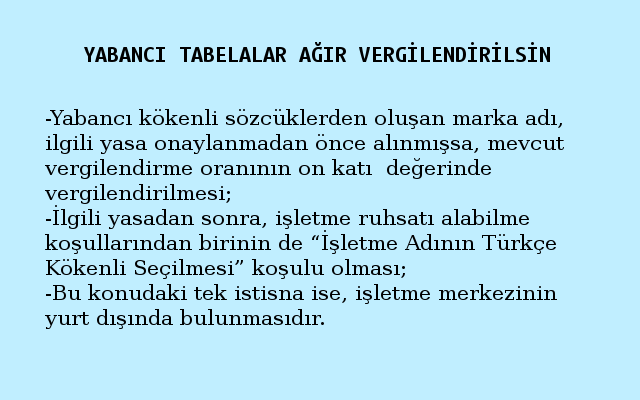 YABANCI TABELALAR AĞIR VERGİLENDİRİLSİN

-Yabancı kökenli sözcüklerden oluşan marka adı, ilgili yasa onaylanmadan önce alınmışsa, mevcut vergilendirme oranının on katı değerinde vergilendirilmesi;
-İlgili yasadan sonra, işletme ruhsatı alabilme koşullarından birinin de "İşletme Adının Türkçe Kökenli Seçilmesi" koşulu olması;
-Bu konudaki tek istisna ise, işletme merkezinin yurt dışında bulunmasıdır.